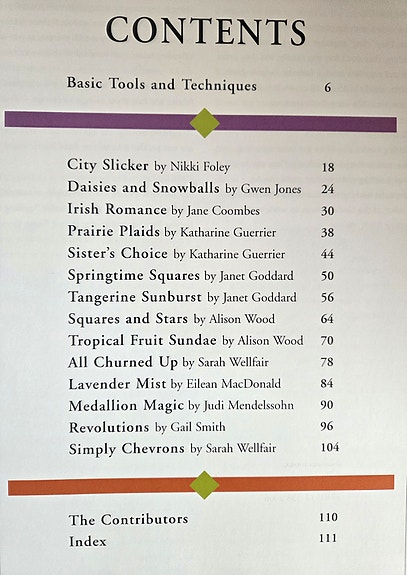 CONTENTS

Basic Tools and Techniques 6

City Slicker by Nikki Foley 18
Daisies and Snowballs by Gwen Jones 24
Irish Romance by Jane Coombes 30
Prairie Plaids by Katharine Guerrier 38
Sister's Choice by Katharine Guerrier 44
Springtime Squares by Janet Goddard 50
Tangerine Sunburst by Janet Goddard 56
Squares and Stars by Alison Wood 64
Tropical Fruit Sundae by Alison Wood 70
All Churned Up by Sarah Wellfair 78
Lavender Mist by Eilean MacDonald 84
Medallion Magic by Judi Mendelssohn 90
Revolutions by Gail Smith 96
Simply Chevrons by Sarah Wellfair 104

The Contributors 110
Index 111